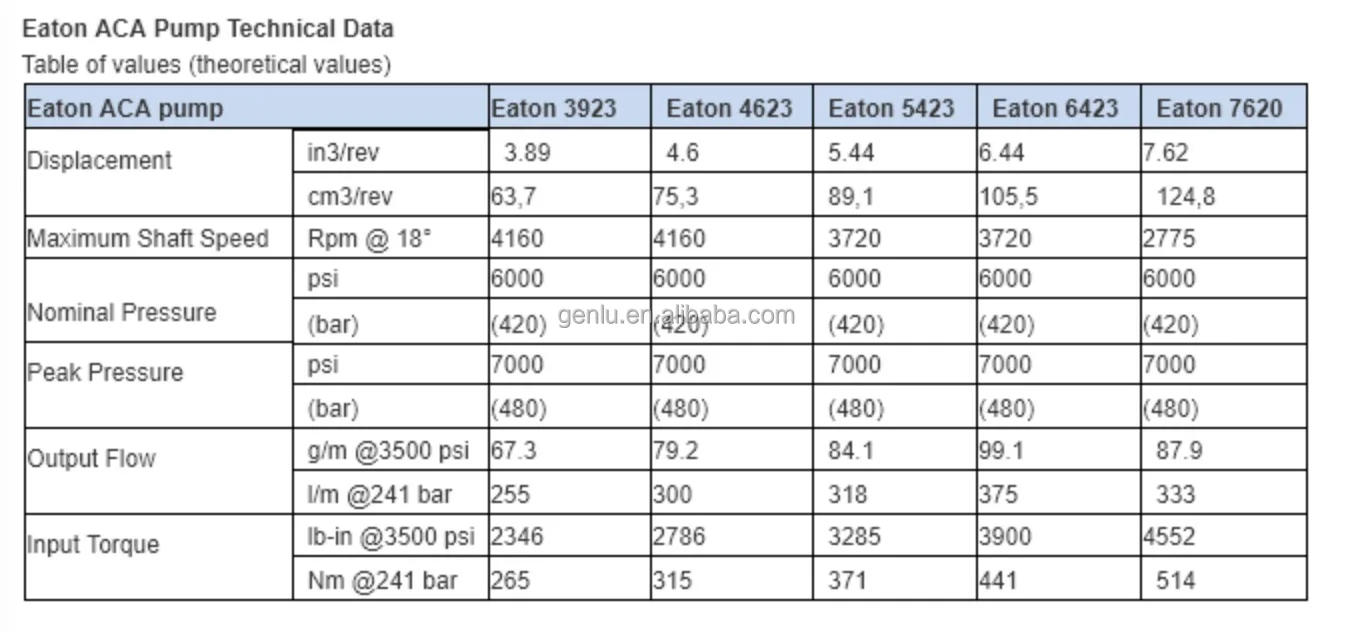 Eaton ACA Pump Technical Data

Table of values (theoretical values)

| Eaton ACA pump | | Eaton 3923 | Eaton 4623 | Eaton 5423 | Eaton 6423 | Eaton 7620 |
|---|---|---|---|---|---|---|
| Displacement | in3/rev | 3.89 | 4.6 | 5.44 | 6.44 | 7.62 |
| | cm3/rev | 63,7 | 75,3 | 89,1 | 105,5 | 124,8 |
| Maximum Shaft Speed | Rpm @ 18° | 4160 | 4160 | 3720 | 3720 | 2775 |
| Nominal Pressure | psi | 6000 | 6000 | 6000 | 6000 | 6000 |
| | (bar) | (420) | (420) | (420) | (420) | (420) |
| Peak Pressure | psi | 7000 | 7000 | 7000 | 7000 | 7000 |
| | (bar) | (480) | (480) | (480) | (480) | (480) |
| Output Flow | g/m @3500 psi | 67.3 | 79.2 | 84.1 | 99.1 | 87.9 |
| | l/m @241 bar | 255 | 300 | 318 | 375 | 333 |
| Input Torque | lb-in @3500 psi | 2346 | 2786 | 3285 | 3900 | 4552 |
| | Nm @241 bar | 265 | 315 | 371 | 441 | 514 |

genlu.en.alibaba.com